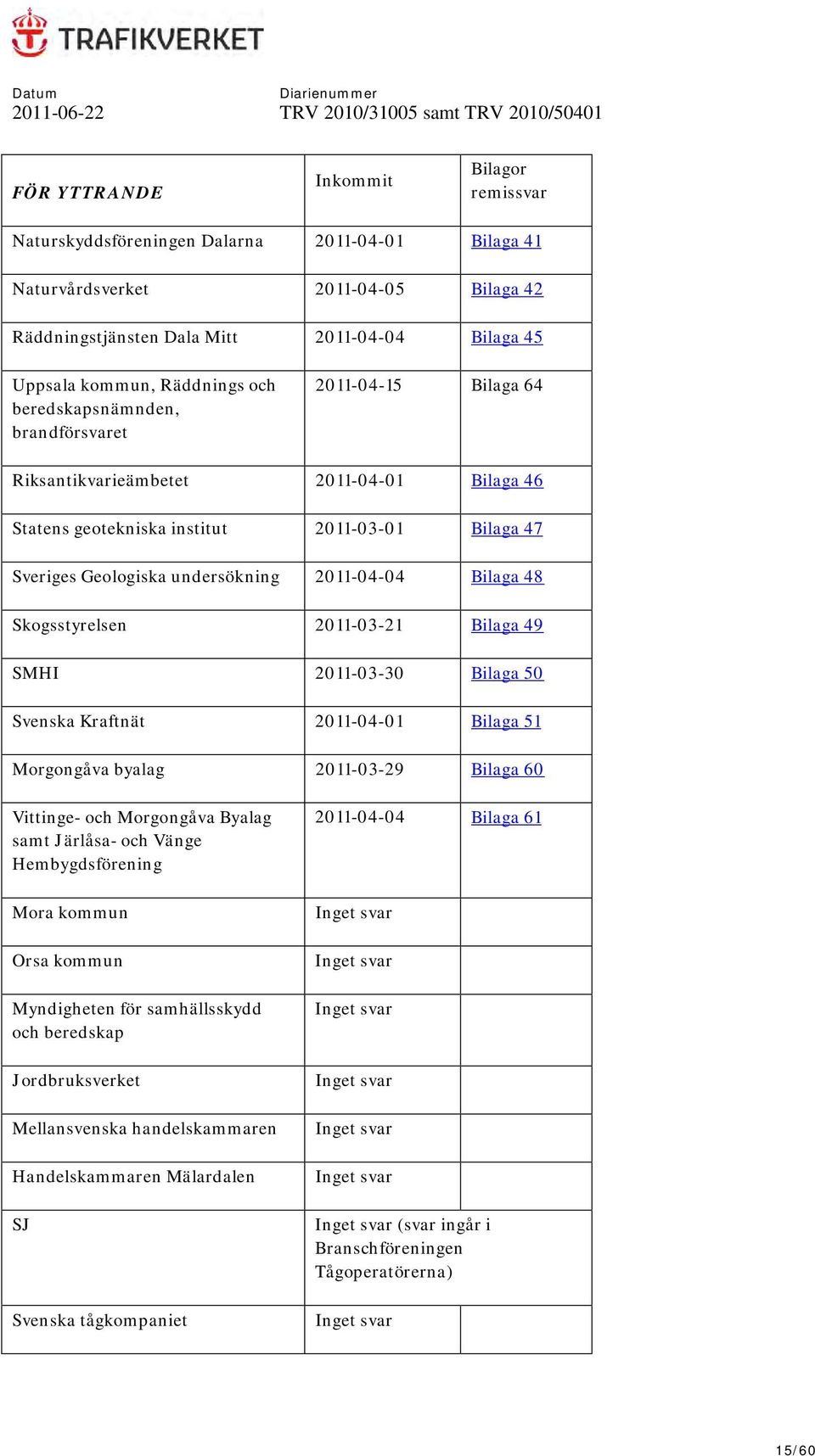 TRAFIKVERKET

Datum
2011-06-22

Diarienummer
TRV 2010/31005 samt TRV 2010/50401

| FÖR YTTRANDE | Inkommit | Bilagor remissvar |
|---|---|---|
| Naturskyddsföreningen Dalarna | 2011-04-01 | Bilaga 41 |
| Naturvårdsverket | 2011-04-05 | Bilaga 42 |
| Räddningstjänsten Dala Mitt | 2011-04-04 | Bilaga 45 |
| Uppsala kommun, Räddnings och beredskapsnämnden, brandförsvaret | 2011-04-15 | Bilaga 64 |
| Riksantikvarieämbetet | 2011-04-01 | Bilaga 46 |
| Statens geotekniska institut | 2011-03-01 | Bilaga 47 |
| Sveriges Geologiska undersökning | 2011-04-04 | Bilaga 48 |
| Skogsstyrelsen | 2011-03-21 | Bilaga 49 |
| SMHI | 2011-03-30 | Bilaga 50 |
| Svenska Kraftnät | 2011-04-01 | Bilaga 51 |
| Morgongåva byalag | 2011-03-29 | Bilaga 60 |
| Vittinge- och Morgongåva Byalag samt Järlåsa- och Vänge Hembygdsförening | 2011-04-04 | Bilaga 61 |
| Mora kommun | Inget svar | |
| Orsa kommun | Inget svar | |
| Myndigheten för samhällsskydd och beredskap | Inget svar | |
| Jordbruksverket | Inget svar | |
| Mellansvenska handelskammaren | Inget svar | |
| Handelskammaren Mälardalen | Inget svar | |
| SJ | Inget svar (svar ingår i Branschföreningen Tågoperatörerna) | |
| Svenska tågkompaniet | Inget svar | |

15/60